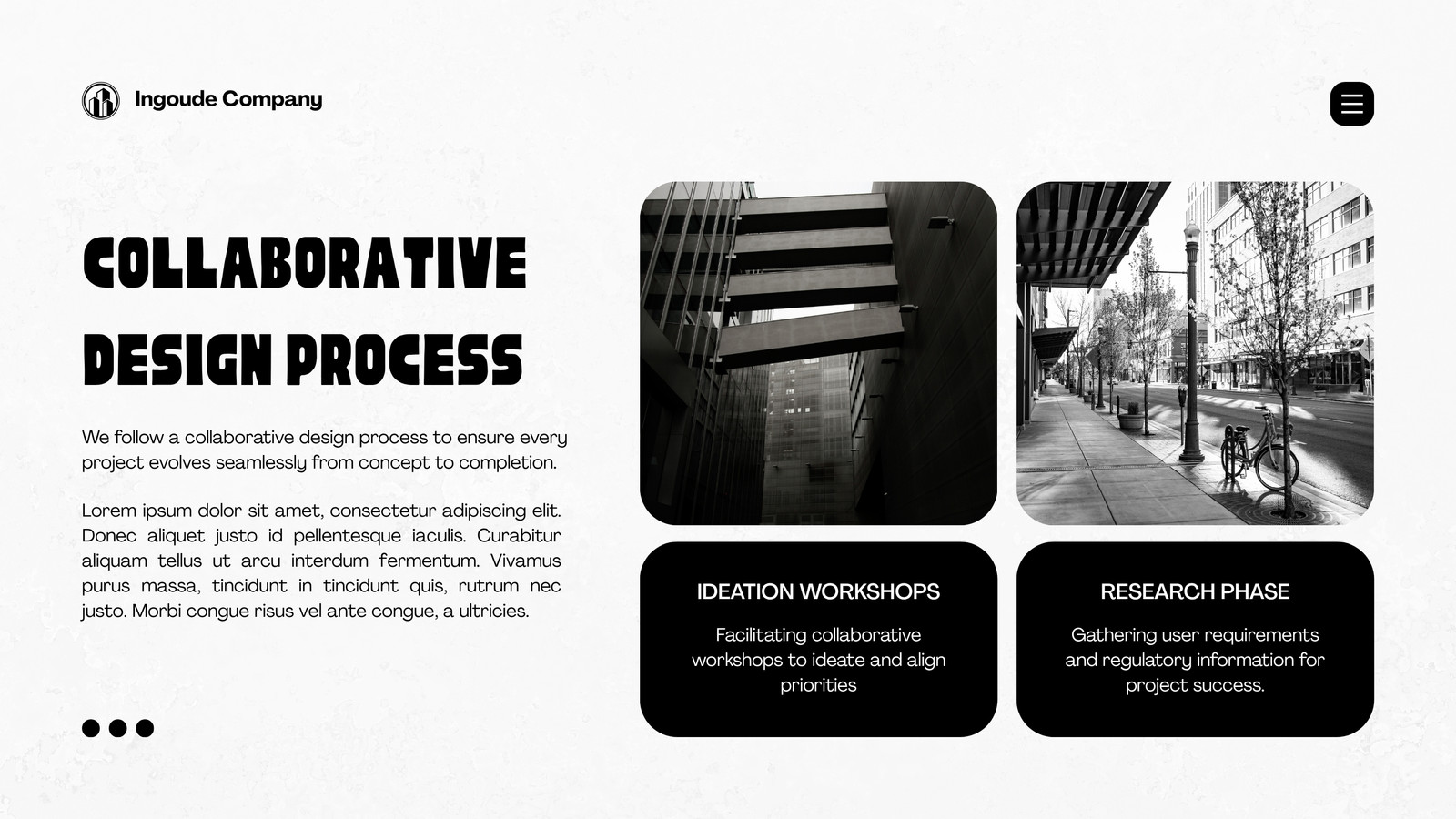 Ingoude Company

COLLABORATIVE DESIGN PROCESS

We follow a collaborative design process to ensure every project evolves seamlessly from concept to completion.

Lorem ipsum dolor sit amet, consectetur adipiscing elit. Donec aliquet justo id pellentesque iaculis. Curabitur aliquam tellus ut arcu interdum fermentum. Vivamus purus massa, tincidunt in tincidunt quis, rutrum nec justo. Morbi congue risus vel ante congue, a ultricies.

IDEATION WORKSHOPS

Facilitating collaborative workshops to ideate and align priorities

RESEARCH PHASE

Gathering user requirements and regulatory information for project success.